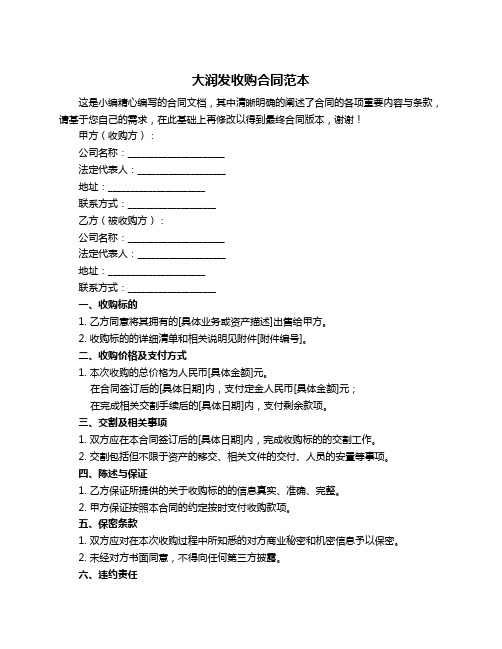 大润发收购合同范本

这是小编精心编写的合同文档，其中清晰明确的阐述了合同的各项重要内容与条款，请基于您自己的需求，在此基础上再修改以得到最终合同版本，谢谢！

甲方（收购方）：

公司名称：____________________

法定代表人：__________________

地址：____________________

联系方式：__________________

乙方（被收购方）：

公司名称：____________________

法定代表人：__________________

地址：____________________

联系方式：__________________

一、收购标的

1. 乙方同意将其拥有的[具体业务或资产描述]出售给甲方。

2. 收购标的的详细清单和相关说明见附件[附件编号]。

二、收购价格及支付方式

1. 本次收购的总价格为人民币[具体金额]元。

在合同签订后的[具体日期]内，支付定金人民币[具体金额]元；

在完成相关交割手续后的[具体日期]内，支付剩余款项。

三、交割及相关事项

1. 双方应在本合同签订后的[具体日期]内，完成收购标的的交割工作。

2. 交割包括但不限于资产的移交、相关文件的交付、人员的安置等事项。

四、陈述与保证

1. 乙方保证所提供的关于收购标的的信息真实、准确、完整。

2. 甲方保证按照本合同的约定按时支付收购款项。

五、保密条款

1. 双方应对在本次收购过程中所知悉的对方商业秘密和机密信息予以保密。

2. 未经对方书面同意，不得向任何第三方披露。

六、违约责任